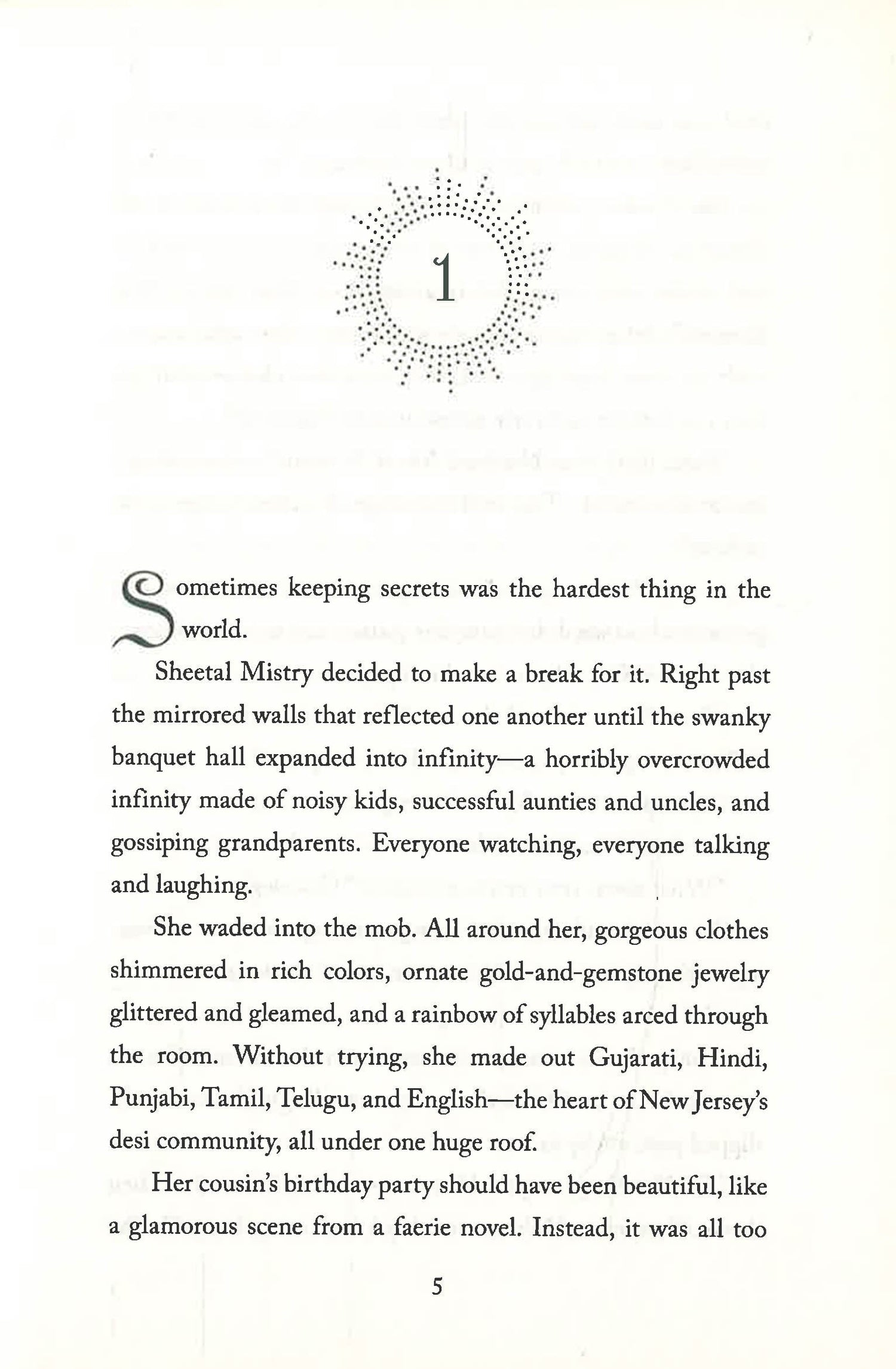 1

Sometimes keeping secrets was the hardest thing in the world.

Sheetal Mistry decided to make a break for it. Right past the mirrored walls that reflected one another until the swanky banquet hall expanded into infinity—a horribly overcrowded infinity made of noisy kids, successful aunties and uncles, and gossiping grandparents. Everyone watching, everyone talking and laughing.

She waded into the mob. All around her, gorgeous clothes shimmered in rich colors, ornate gold-and-gemstone jewelry glittered and gleamed, and a rainbow of syllables arced through the room. Without trying, she made out Gujarati, Hindi, Punjabi, Tamil, Telugu, and English—the heart of New Jersey's desi community, all under one huge roof.

Her cousin's birthday party should have been beautiful, like a glamorous scene from a faerie novel. Instead, it was all too

5